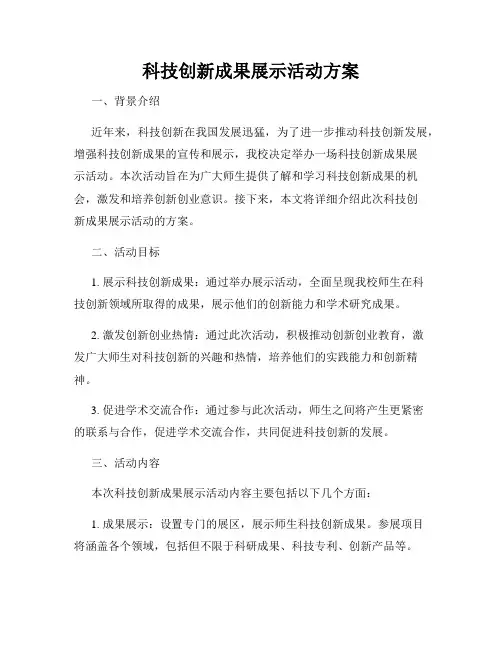 科技创新成果展示活动方案

一、背景介绍

近年来，科技创新在我国发展迅猛，为了进一步推动科技创新发展，增强科技创新成果的宣传和展示，我校决定举办一场科技创新成果展示活动。本次活动旨在为广大师生提供了解和学习科技创新成果的机会，激发和培养创新创业意识。接下来，本文将详细介绍此次科技创新成果展示活动的方案。

二、活动目标

1. 展示科技创新成果：通过举办展示活动，全面呈现我校师生在科技创新领域所取得的成果，展示他们的创新能力和学术研究成果。

2. 激发创新创业热情：通过此次活动，积极推动创新创业教育，激发广大师生对科技创新的兴趣和热情，培养他们的实践能力和创新精神。

3. 促进学术交流合作：通过参与此次活动，师生之间将产生更紧密的联系与合作，促进学术交流合作，共同促进科技创新的发展。

三、活动内容

本次科技创新成果展示活动内容主要包括以下几个方面：

1. 成果展示：设置专门的展区，展示师生科技创新成果。参展项目将涵盖各个领域，包括但不限于科研成果、科技专利、创新产品等。